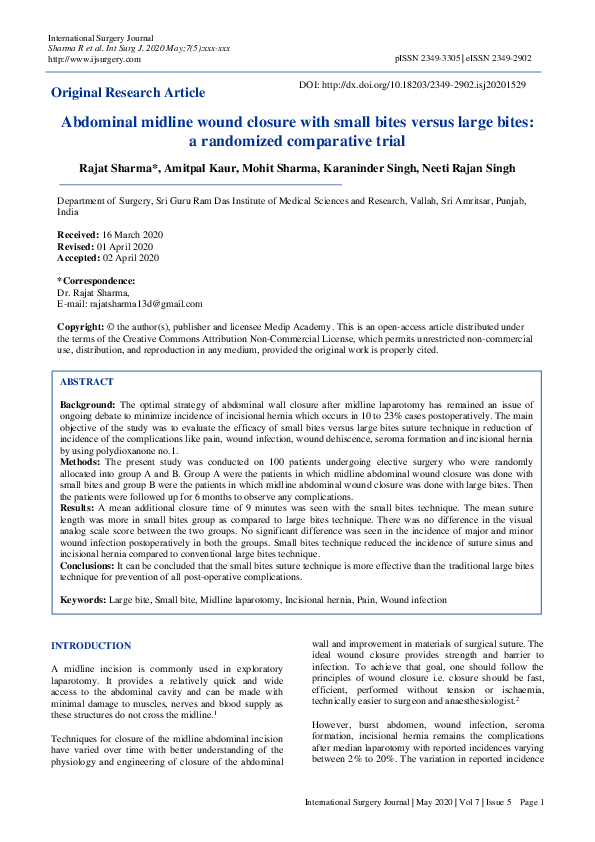 International Surgery Journal
Sharma R et al. Int Surg J. 2020 May;7(5):xxx-xxx
http://www.ijsurgery.com

pISSN 2349-3305 | eISSN 2349-2902

Original Research Article

DOI: http://dx.doi.org/10.18203/2349-2902.isj20201529

Abdominal midline wound closure with small bites versus large bites: a randomized comparative trial

Rajat Sharma*, Amitpal Kaur, Mohit Sharma, Karaninder Singh, Neeti Rajan Singh

Department of Surgery, Sri Guru Ram Das Institute of Medical Sciences and Research, Vallah, Sri Amritsar, Punjab, India

Received: 16 March 2020
Revised: 01 April 2020
Accepted: 02 April 2020

*Correspondence:
Dr. Rajat Sharma,
E-mail: rajatsharma13d@gmail.com

Copyright: © the author(s), publisher and licensee Medip Academy. This is an open-access article distributed under the terms of the Creative Commons Attribution Non-Commercial License, which permits unrestricted non-commercial use, distribution, and reproduction in any medium, provided the original work is properly cited.

ABSTRACT

Background: The optimal strategy of abdominal wall closure after midline laparotomy has remained an issue of ongoing debate to minimize incidence of incisional hernia which occurs in 10 to 23% cases postoperatively. The main objective of the study was to evaluate the efficacy of small bites versus large bites suture technique in reduction of incidence of the complications like pain, wound infection, wound dehiscence, seroma formation and incisional hernia by using polydioxanone no.1.
Methods: The present study was conducted on 100 patients undergoing elective surgery who were randomly allocated into group A and B. Group A were the patients in which midline abdominal wound closure was done with small bites and group B were the patients in which midline abdominal wound closure was done with large bites. Then the patients were followed up for 6 months to observe any complications.
Results: A mean additional closure time of 9 minutes was seen with the small bites technique. The mean suture length was more in small bites group as compared to large bites technique. There was no difference in the visual analog scale score between the two groups. No significant difference was seen in the incidence of major and minor wound infection postoperatively in both the groups. Small bites technique reduced the incidence of suture sinus and incisional hernia compared to conventional large bites technique.
Conclusions: It can be concluded that the small bites suture technique is more effective than the traditional large bites technique for prevention of all post-operative complications.

Keywords: Large bite, Small bite, Midline laparotomy, Incisional hernia, Pain, Wound infection

INTRODUCTION

A midline incision is commonly used in exploratory laparotomy. It provides a relatively quick and wide access to the abdominal cavity and can be made with minimal damage to muscles, nerves and blood supply as these structures do not cross the midline.$^1$

Techniques for closure of the midline abdominal incision have varied over time with better understanding of the physiology and engineering of closure of the abdominal wall and improvement in materials of surgical suture. The ideal wound closure provides strength and barrier to infection. To achieve that goal, one should follow the principles of wound closure i.e. closure should be fast, efficient, performed without tension or ischaemia, technically easier to surgeon and anaesthesiologist.$^2$

However, burst abdomen, wound infection, seroma formation, incisional hernia remains the complications after median laparotomy with reported incidences varying between 2% to 20%. The variation in reported incidence

International Surgery Journal | May 2020 | Vol 7 | Issue 5 Page 1